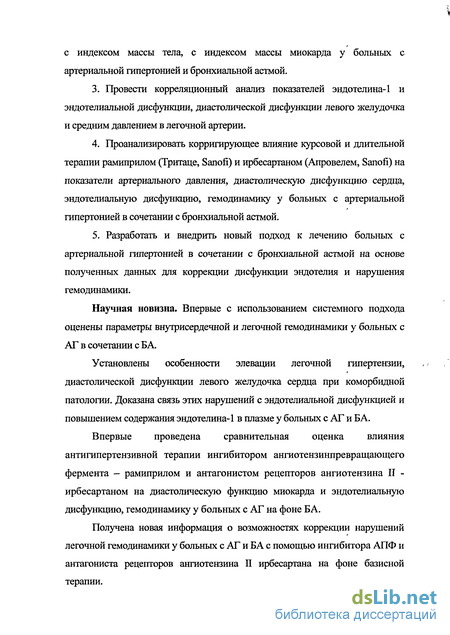 с индексом массы тела, с индексом массы миокарда у больных с артериальной гипертонией и бронхиальной астмой.

3. Провести корреляционный анализ показателей эндотелина-1 и эндотелиальной дисфункции, диастолической дисфункции левого желудочка и средним давлением в легочной артерии.

4. Проанализировать корригирующее влияние курсовой и длительной терапии рамиприлом (Тритаце, Sanofi) и ирбесартаном (Апровелем, Sanofi) на показатели артериального давления, диастолическую дисфункцию сердца, эндотелиальную дисфункцию, гемодинамику у больных с артериальной гипертонией в сочетании с бронхиальной астмой.

5. Разработать и внедрить новый подход к лечению больных с артериальной гипертонией в сочетании с бронхиальной астмой на основе полученных данных для коррекции дисфункции эндотелия и нарушения гемодинамики.

Научная новизна. Впервые с использованием системного подхода оценены параметры внутрисердечной и легочной гемодинамики у больных с АГ в сочетании с БА.

Установлены особенности элевации легочной гипертензии, диастолической дисфункции левого желудочка сердца при коморбидной патологии. Доказана связь этих нарушений с эндотелиальной дисфункцией и повышением содержания эндотелина-1 в плазме у больных с АГ и БА.

Впервые проведена сравнительная оценка влияния антигипертензивной терапии ингибитором ангиотензинпревращающего фермента – рамиприлом и антагонистом рецепторов ангиотензина II - ирбесартаном на диастолическую функцию миокарда и эндотелиальную дисфункцию, гемодинамику у больных с АГ на фоне БА.

Получена новая информация о возможностях коррекции нарушений легочной гемодинамики у больных с АГ и БА с помощью ингибитора АПФ и антагониста рецепторов ангиотензина II ирбесартана на фоне базисной терапии.

dsLib.net
библиотека диссертаций